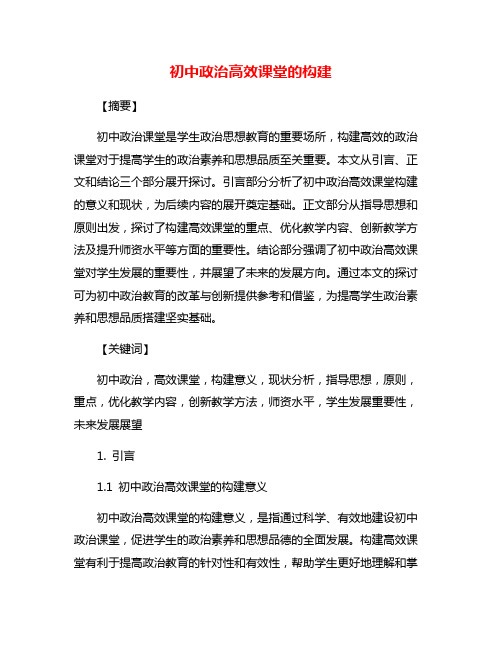 初中政治高效课堂的构建

【摘要】

初中政治课堂是学生政治思想教育的重要场所，构建高效的政治课堂对于提高学生的政治素养和思想品质至关重要。本文从引言、正文和结论三个部分展开探讨。引言部分分析了初中政治高效课堂构建的意义和现状，为后续内容的展开奠定基础。正文部分从指导思想和原则出发，探讨了构建高效课堂的重点、优化教学内容、创新教学方法及提升师资水平等方面的重要性。结论部分强调了初中政治高效课堂对学生发展的重要性，并展望了未来的发展方向。通过本文的探讨可为初中政治教育的改革与创新提供参考和借鉴，为提高学生政治素养和思想品质搭建坚实基础。

【关键词】

初中政治，高效课堂，构建意义，现状分析，指导思想，原则，重点，优化教学内容，创新教学方法，师资水平，学生发展重要性，未来发展展望

1. 引言

1.1 初中政治高效课堂的构建意义

初中政治高效课堂的构建意义，是指通过科学、有效地建设初中政治课堂，促进学生的政治素养和思想品德的全面发展。构建高效课堂有利于提高政治教育的针对性和有效性，帮助学生更好地理解和掌